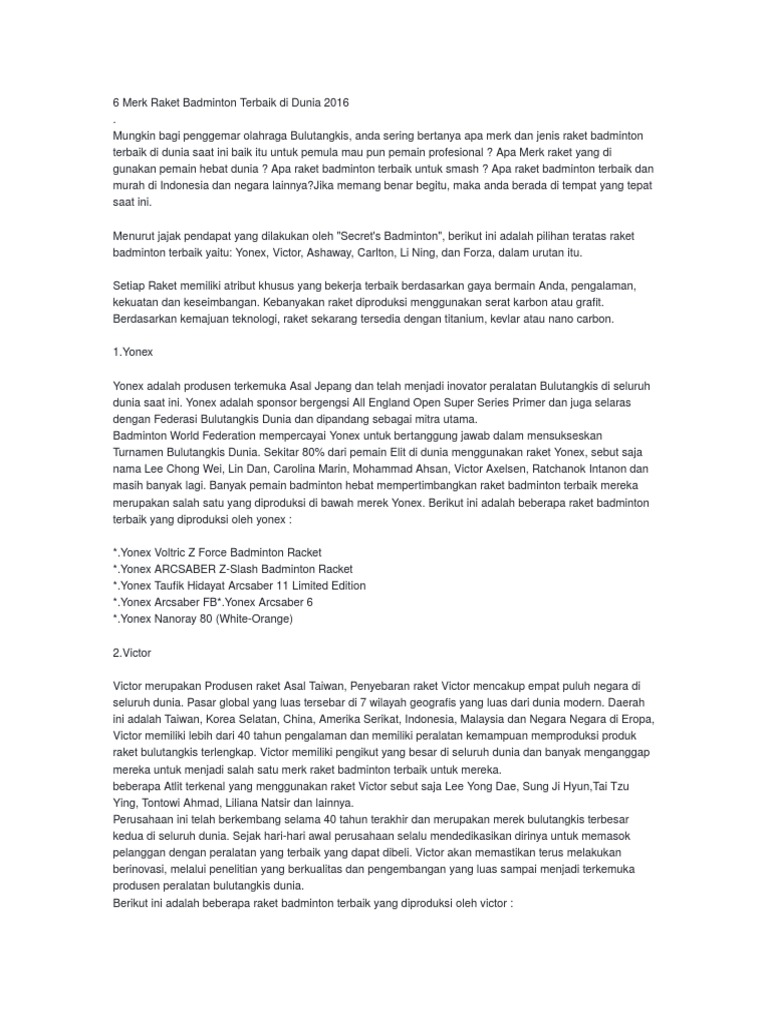 6 Merk Raket Badminton Terbaik di Dunia 2016
.
Mungkin bagi penggemar olahraga Bulutangkis, anda sering bertanya apa merk dan jenis raket badminton terbaik di dunia saat ini baik itu untuk pemula mau pun pemain profesional ? Apa Merk raket yang di gunakan pemain hebat dunia ? Apa raket badminton terbaik untuk smash ? Apa raket badminton terbaik dan murah di Indonesia dan negara lainnya?Jika memang benar begitu, maka anda berada di tempat yang tepat saat ini.

Menurut jajak pendapat yang dilakukan oleh "Secret's Badminton", berikut ini adalah pilihan teratas raket badminton terbaik yaitu: Yonex, Victor, Ashaway, Carlton, Li Ning, dan Forza, dalam urutan itu.

Setiap Raket memiliki atribut khusus yang bekerja terbaik berdasarkan gaya bermain Anda, pengalaman, kekuatan dan keseimbangan. Kebanyakan raket diproduksi menggunakan serat karbon atau grafit. Berdasarkan kemajuan teknologi, raket sekarang tersedia dengan titanium, kevlar atau nano carbon.

1.Yonex

Yonex adalah produsen terkemuka Asal Jepang dan telah menjadi inovator peralatan Bulutangkis di seluruh dunia saat ini. Yonex adalah sponsor bergengsi All England Open Super Series Primer dan juga selaras dengan Federasi Bulutangkis Dunia dan dipandang sebagai mitra utama.
Badminton World Federation mempercayai Yonex untuk bertanggung jawab dalam mensukseskan Turnamen Bulutangkis Dunia. Sekitar 80% dari pemain Elit di dunia menggunakan raket Yonex, sebut saja nama Lee Chong Wei, Lin Dan, Carolina Marin, Mohammad Ahsan, Victor Axelsen, Ratchanok Intanon dan masih banyak lagi. Banyak pemain badminton hebat mempertimbangkan raket badminton terbaik mereka merupakan salah satu yang diproduksi di bawah merek Yonex. Berikut ini adalah beberapa raket badminton terbaik yang diproduksi oleh yonex :

*.Yonex Voltric Z Force Badminton Racket
*.Yonex ARCSABER Z-Slash Badminton Racket
*.Yonex Taufik Hidayat Arcsaber 11 Limited Edition
*.Yonex Arcsaber FB*.Yonex Arcsaber 6
*.Yonex Nanoray 80 (White-Orange)

2.Victor

Victor merupakan Produsen raket Asal Taiwan, Penyebaran raket Victor mencakup empat puluh negara di seluruh dunia. Pasar global yang luas tersebar di 7 wilayah geografis yang luas dari dunia modern. Daerah ini adalah Taiwan, Korea Selatan, China, Amerika Serikat, Indonesia, Malaysia dan Negara Negara di Eropa, Victor memiliki lebih dari 40 tahun pengalaman dan memiliki peralatan kemampuan memproduksi produk raket bulutangkis terlengkap. Victor memiliki pengikut yang besar di seluruh dunia dan banyak menganggap mereka untuk menjadi salah satu merk raket badminton terbaik untuk mereka.
beberapa Atlit terkenal yang menggunakan raket Victor sebut saja Lee Yong Dae, Sung Ji Hyun,Tai Tzu Ying, Tontowi Ahmad, Liliana Natsir dan lainnya.
Perusahaan ini telah berkembang selama 40 tahun terakhir dan merupakan merek bulutangkis terbesar kedua di seluruh dunia. Sejak hari-hari awal perusahaan selalu mendedikasikan dirinya untuk memasok pelanggan dengan peralatan yang terbaik yang dapat dibeli. Victor akan memastikan terus melakukan berinovasi, melalui penelitian yang berkualitas dan pengembangan yang luas sampai menjadi terkemuka produsen peralatan bulutangkis dunia.
Berikut ini adalah beberapa raket badminton terbaik yang diproduksi oleh victor :